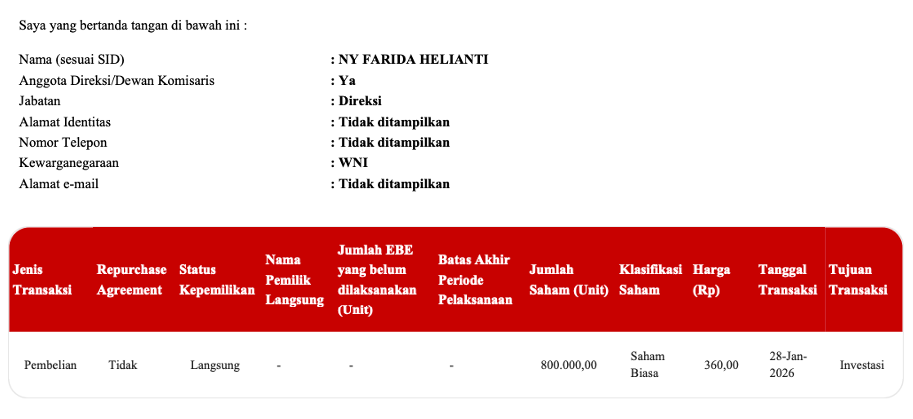 Saya yang bertanda tangan di bawah ini :

Nama (sesuai SID) : NY FARIDA HELIANTI
Anggota Direksi/Dewan Komisaris : Ya
Jabatan : Direksi
Alamat Identitas : Tidak ditampilkan
Nomor Telepon : Tidak ditampilkan
Kewarganegaraan : WNI
Alamat e-mail : Tidak ditampilkan

| Jenis Transaksi | Repurchase Agreement | Status Kepemilikan | Nama Pemilik Langsung | Jumlah EBE yang belum dilaksanakan (Unit) | Batas Akhir Periode Pelaksanaan | Jumlah Saham (Unit) | Klasifikasi Saham | Harga (Rp) | Tanggal Transaksi | Tujuan Transaksi |
|---|---|---|---|---|---|---|---|---|---|---|
| Pembelian | Tidak | Langsung | - | - | - | 800.000,00 | Saham Biasa | 360,00 | 28-Jan-2026 | Investasi |